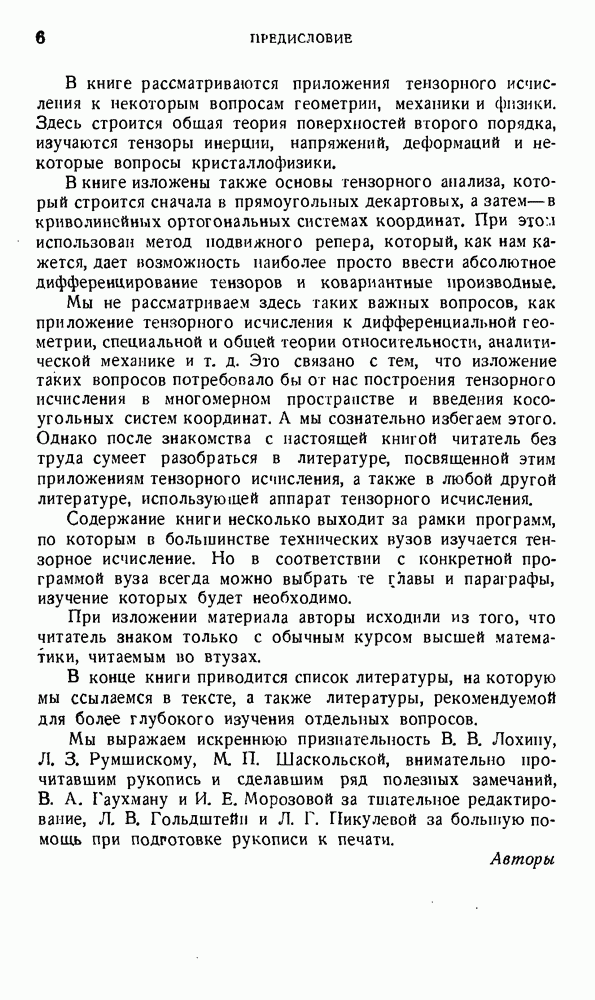 6 ПРЕДИСЛОВИЕ

В книге рассматриваются приложения тензорного исчисления к некоторым вопросам геометрии, механики и физики. Здесь строится общая теория поверхностей второго порядка, изучаются тензоры инерции, напряжений, деформаций и некоторые вопросы кристаллофизики.

В книге изложены также основы тензорного анализа, который строится сначала в прямоугольных декартовых, а затем — в криволинейных ортогональных системах координат. При этом использован метод подвижного репера, который, как нам кажется, дает возможность наиболее просто ввести абсолютное дифференцирование тензоров и ковариантные производные.

Мы не рассматриваем здесь таких важных вопросов, как приложение тензорного исчисления к дифференциальной геометрии, специальной и общей теории относительности, аналитической механике и т. д. Это связано с тем, что изложение таких вопросов потребовало бы от нас построения тензорного исчисления в многомерном пространстве и введения косоугольных систем координат. А мы сознательно избегаем этого. Однако после знакомства с настоящей книгой читатель без труда сумеет разобраться в литературе, посвященной этим приложениям тензорного исчисления, а также в любой другой литературе, использующей аппарат тензорного исчисления.

Содержание книги несколько выходит за рамки программ, по которым в большинстве технических вузов изучается тензорное исчисление. Но в соответствии с конкретной программой вуза всегда можно выбрать те главы и параграфы, изучение которых будет необходимо.

При изложении материала авторы исходили из того, что читатель знаком только с обычным курсом высшей математики, читаемым во втузах.

В конце книги приводится список литературы, на которую мы ссылаемся в тексте, а также литературы, рекомендуемой для более глубокого изучения отдельных вопросов.

Мы выражаем искреннюю признательность В. В. Лохину, Л. З. Румшискому, М. П. Шаскольской, внимательно прочитавшим рукопись и сделавшим ряд полезных замечаний, В. А. Гаухману и И. Е. Морозовой за тщательное редактирование, Л. В. Гольдштейн и Л. Г. Пикулевой за большую помощь при подготовке рукописи к печати.

Авторы